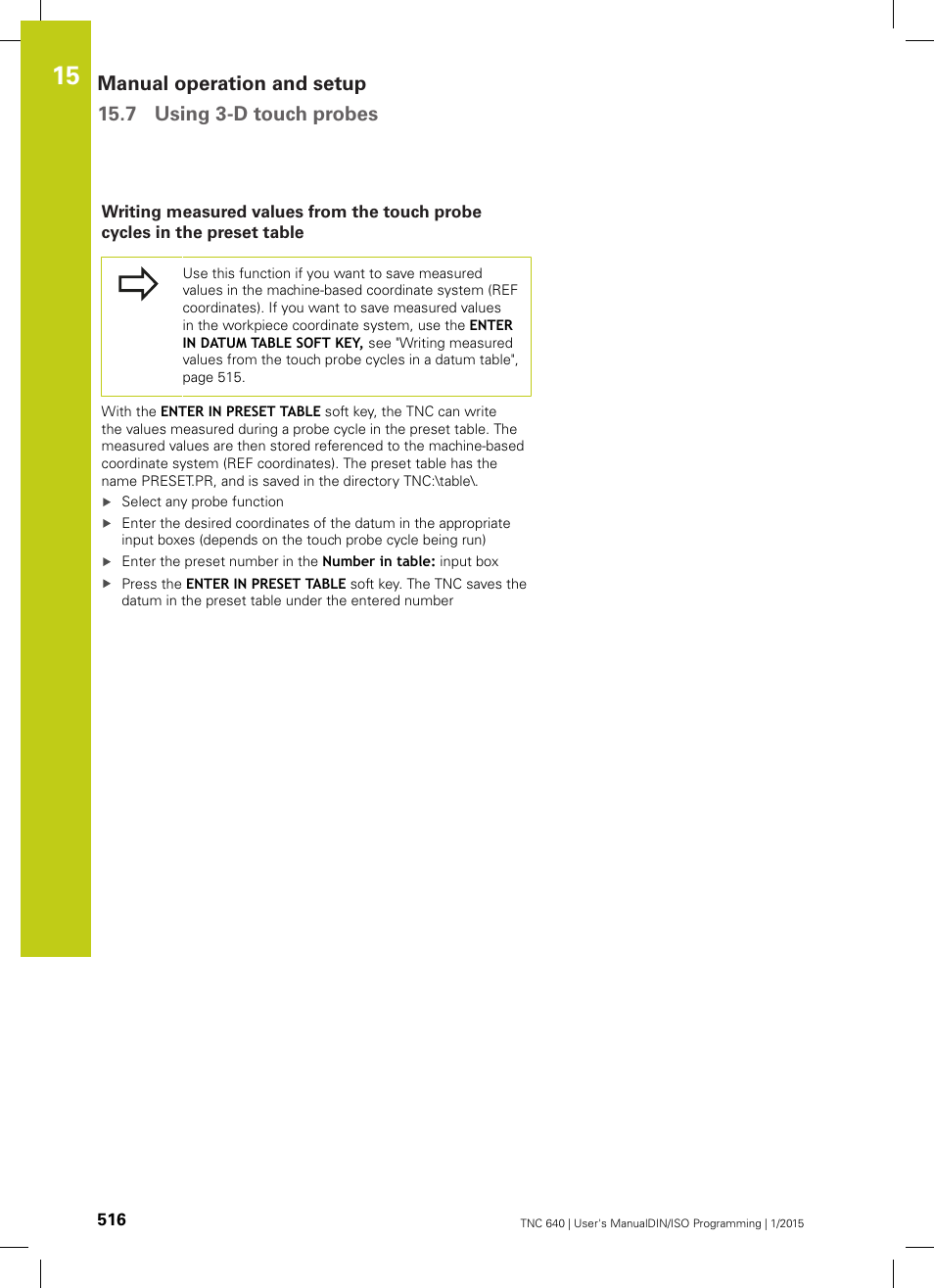 15

Manual operation and setup

15.7 Using 3-D touch probes

Writing measured values from the touch probe cycles in the preset table

Use this function if you want to save measured values in the machine-based coordinate system (REF coordinates). If you want to save measured values in the workpiece coordinate system, use the ENTER IN DATUM TABLE SOFT KEY, see "Writing measured values from the touch probe cycles in a datum table", page 515.

With the ENTER IN PRESET TABLE soft key, the TNC can write the values measured during a probe cycle in the preset table. The measured values are then stored referenced to the machine-based coordinate system (REF coordinates). The preset table has the name PRESET.PR, and is saved in the directory TNC:\table\.

▶ Select any probe function

▶ Enter the desired coordinates of the datum in the appropriate input boxes (depends on the touch probe cycle being run)

▶ Enter the preset number in the Number in table: input box

▶ Press the ENTER IN PRESET TABLE soft key. The TNC saves the datum in the preset table under the entered number

516

TNC 640 | User's ManualDIN/ISO Programming | 1/2015